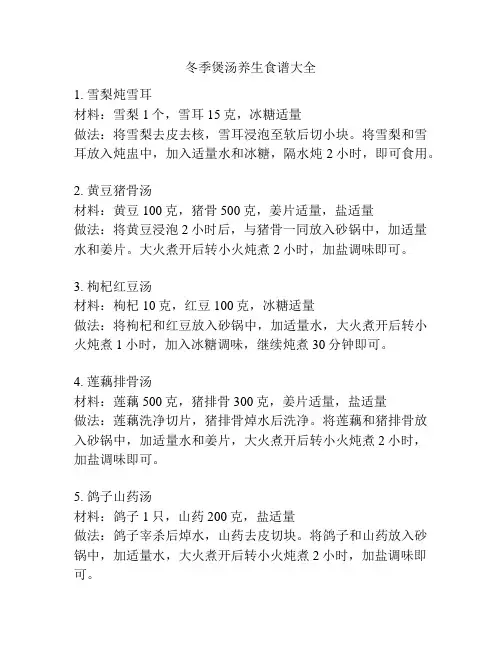 冬季煲汤养生食谱大全

1. 雪梨炖雪耳
材料：雪梨 1 个，雪耳 15 克，冰糖适量
做法：将雪梨去皮去核，雪耳浸泡至软后切小块。将雪梨和雪耳放入炖盅中，加入适量水和冰糖，隔水炖 2 小时，即可食用。

2. 黄豆猪骨汤
材料：黄豆 100 克，猪骨 500 克，姜片适量，盐适量
做法：将黄豆浸泡 2 小时后，与猪骨一同放入砂锅中，加适量水和姜片。大火煮开后转小火炖煮 2 小时，加盐调味即可。

3. 枸杞红豆汤
材料：枸杞 10 克，红豆 100 克，冰糖适量
做法：将枸杞和红豆放入砂锅中，加适量水，大火煮开后转小火炖煮 1 小时，加入冰糖调味，继续炖煮 30 分钟即可。

4. 莲藕排骨汤
材料：莲藕 500 克，猪排骨 300 克，姜片适量，盐适量
做法：莲藕洗净切片，猪排骨焯水后洗净。将莲藕和猪排骨放入砂锅中，加适量水和姜片，大火煮开后转小火炖煮 2 小时，加盐调味即可。

5. 鸽子山药汤
材料：鸽子 1 只，山药 200 克，盐适量
做法：鸽子宰杀后焯水，山药去皮切块。将鸽子和山药放入砂锅中，加适量水，大火煮开后转小火炖煮 2 小时，加盐调味即可。